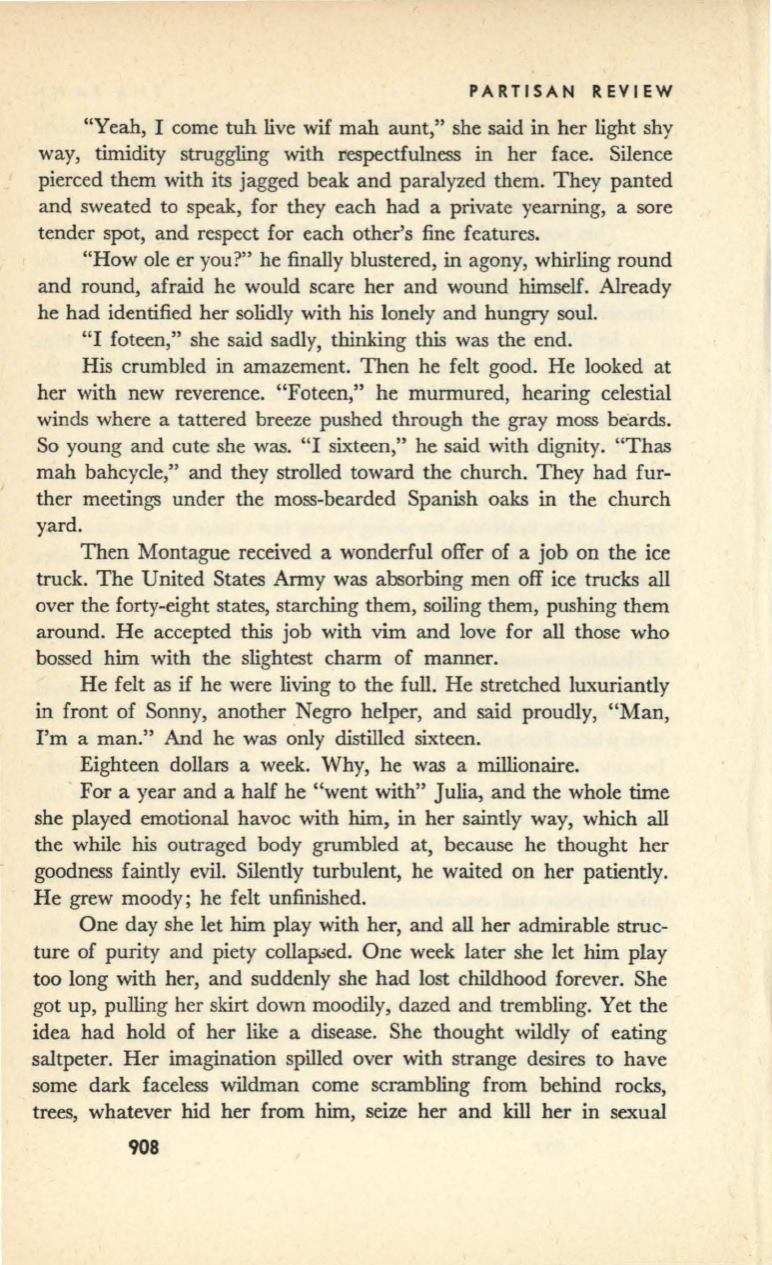 PARTISAN REVIEW

"Yeah, I come tuh live wif mah aunt," she said in her light shy way, timidity struggling with respectfulness in her face. Silence pierced them with its jagged beak and paralyzed them. They panted and sweated to speak, for they each had a private yearning, a sore tender spot, and respect for each other's fine features.

"How ole er you?" he finally blustered, in agony, whirling round and round, afraid he would scare her and wound himself. Already he had identified her solidly with his lonely and hungry soul.

"I foteen," she said sadly, thinking this was the end.

His crumbled in amazement. Then he felt good. He looked at her with new reverence. "Foteen," he murmured, hearing celestial winds where a tattered breeze pushed through the gray moss beards. So young and cute she was. "I sixteen," he said with dignity. "Thas mah bahcycle," and they strolled toward the church. They had further meetings under the moss-bearded Spanish oaks in the church yard.

Then Montague received a wonderful offer of a job on the ice truck. The United States Army was absorbing men off ice trucks all over the forty-eight states, starching them, soiling them, pushing them around. He accepted this job with vim and love for all those who bossed him with the slightest charm of manner.

He felt as if he were living to the full. He stretched luxuriantly in front of Sonny, another Negro helper, and said proudly, "Man, I'm a man." And he was only distilled sixteen.

Eighteen dollars a week. Why, he was a millionaire.

For a year and a half he "went with" Julia, and the whole time she played emotional havoc with him, in her saintly way, which all the while his outraged body grumbled at, because he thought her goodness faintly evil. Silently turbulent, he waited on her patiently. He grew moody; he felt unfinished.

One day she let him play with her, and all her admirable structure of purity and piety collapsed. One week later she let him play too long with her, and suddenly she had lost childhood forever. She got up, pulling her skirt down moodily, dazed and trembling. Yet the idea had hold of her like a disease. She thought wildly of eating saltpeter. Her imagination spilled over with strange desires to have some dark faceless wildman come scrambling from behind rocks, trees, whatever hid her from him, seize her and kill her in sexual

908